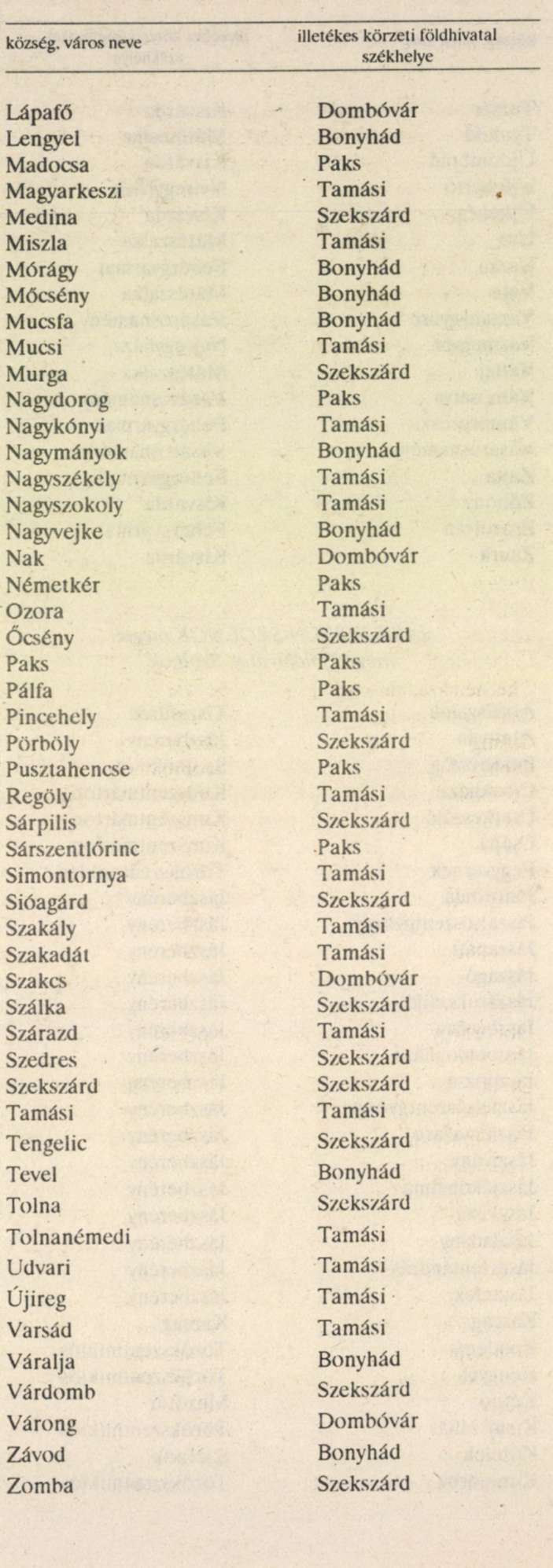 | község, város neve | illetékes körzeti földhivatal székhelye |
|---|---|
| Lápafő | Dombóvár |
| Lengyel | Bonyhád |
| Madocsa | Paks |
| Magyarkeszi | Tamási |
| Medina | Szekszárd |
| Miszla | Tamási |
| Mórágy | Bonyhád |
| Mőcsény | Bonyhád |
| Mucsfa | Bonyhád |
| Mucsi | Tamási |
| Murga | Szekszárd |
| Nagydorog | Paks |
| Nagykónyi | Tamási |
| Nagymányok | Bonyhád |
| Nagyszékely | Tamási |
| Nagyszokoly | Tamási |
| Nagyvejke | Bonyhád |
| Nak | Dombóvár |
| Németkér | Paks |
| Ozora | Tamási |
| Őcsény | Szekszárd |
| Paks | Paks |
| Pálfa | Paks |
| Pincehely | Tamási |
| Pörböly | Szekszárd |
| Pusztahencse | Paks |
| Regöly | Tamási |
| Sárpilis | Szekszárd |
| Sárszentlőrinc | Paks |
| Simontornya | Tamási |
| Sióagárd | Szekszárd |
| Szakály | Tamási |
| Szakadát | Tamási |
| Szakcs | Dombóvár |
| Szálka | Szekszárd |
| Szárazd | Tamási |
| Szedres | Szekszárd |
| Szekszárd | Szekszárd |
| Tamási | Tamási |
| Tengelic | Szekszárd |
| Tevel | Bonyhád |
| Tolna | Szekszárd |
| Tolnanémedi | Tamási |
| Udvari | Tamási |
| Újireg | Tamási |
| Varsád | Tamási |
| Váralja | Bonyhád |
| Várdomb | Szekszárd |
| Várong | Dombóvár |
| Závod | Bonyhád |
| Zomba | Szekszárd |